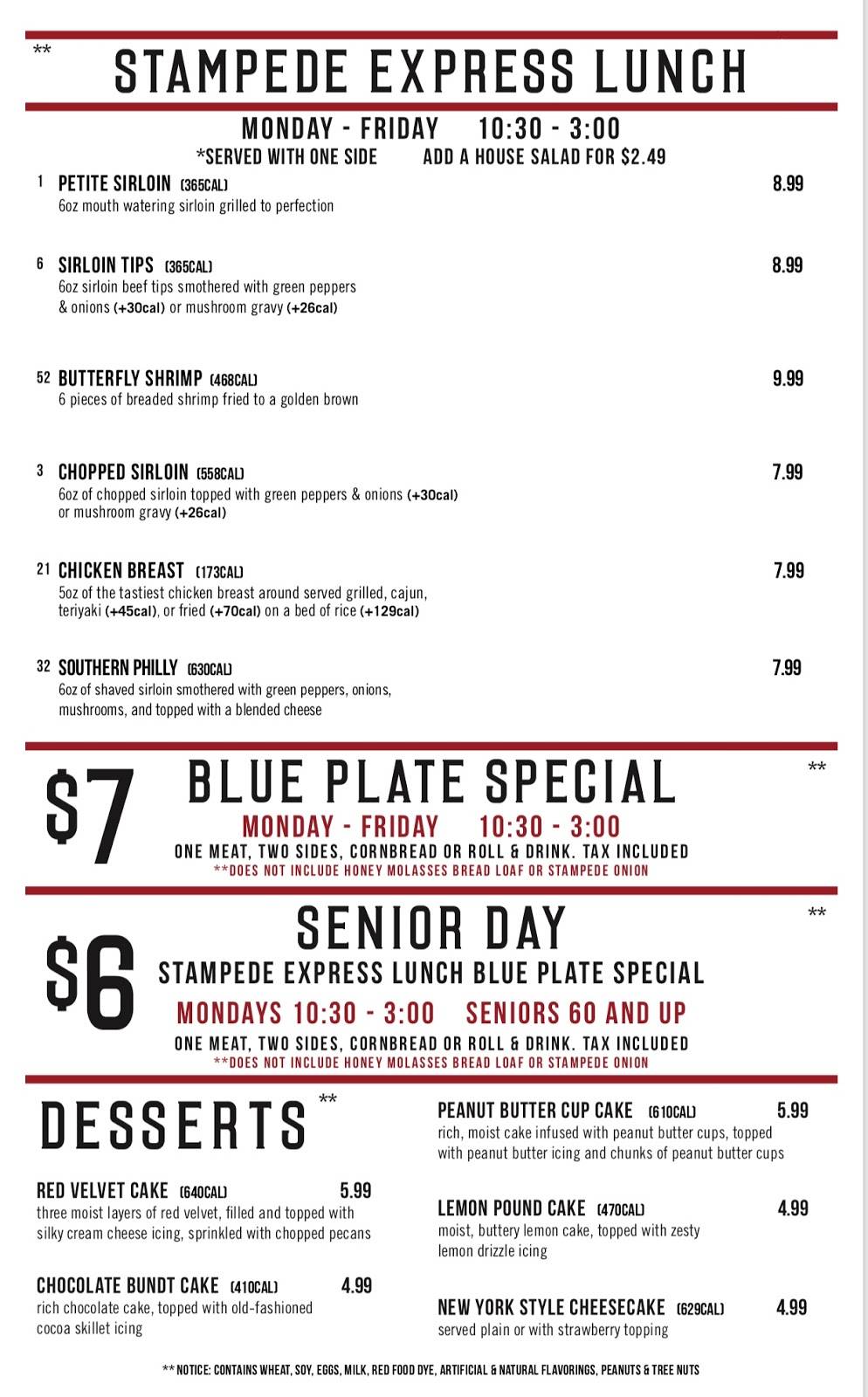 **
STAMPEDE EXPRESS LUNCH
MONDAY - FRIDAY 10:30 - 3:00
*SERVED WITH ONE SIDE ADD A HOUSE SALAD FOR $2.49

1 PETITE SIRLOIN (365CAL) 8.99
6oz mouth watering sirloin grilled to perfection

6 SIRLOIN TIPS (365CAL) 8.99
6oz sirloin beef tips smothered with green peppers & onions (+30cal) or mushroom gravy (+26cal)

52 BUTTERFLY SHRIMP (468CAL) 9.99
6 pieces of breaded shrimp fried to a golden brown

3 CHOPPED SIRLOIN (558CAL) 7.99
6oz of chopped sirloin topped with green peppers & onions (+30cal) or mushroom gravy (+26cal)

21 CHICKEN BREAST (173CAL) 7.99
5oz of the tastiest chicken breast around served grilled, cajun, teriyaki (+45cal), or fried (+70cal) on a bed of rice (+129cal)

32 SOUTHERN PHILLY (630CAL) 7.99
6oz of shaved sirloin smothered with green peppers, onions, mushrooms, and topped with a blended cheese

$7 BLUE PLATE SPECIAL **
MONDAY - FRIDAY 10:30 - 3:00
ONE MEAT, TWO SIDES, CORNBREAD OR ROLL & DRINK. TAX INCLUDED
**DOES NOT INCLUDE HONEY MOLASSES BREAD LOAF OR STAMPEDE ONION

$6 SENIOR DAY **
STAMPEDE EXPRESS LUNCH BLUE PLATE SPECIAL
MONDAYS 10:30 - 3:00 SENIORS 60 AND UP
ONE MEAT, TWO SIDES, CORNBREAD OR ROLL & DRINK. TAX INCLUDED
**DOES NOT INCLUDE HONEY MOLASSES BREAD LOAF OR STAMPEDE ONION

DESSERTS **

RED VELVET CAKE (640CAL) 5.99
three moist layers of red velvet, filled and topped with silky cream cheese icing, sprinkled with chopped pecans

CHOCOLATE BUNDT CAKE (410CAL) 4.99
rich chocolate cake, topped with old-fashioned cocoa skillet icing

PEANUT BUTTER CUP CAKE (610CAL) 5.99
rich, moist cake infused with peanut butter cups, topped with peanut butter icing and chunks of peanut butter cups

LEMON POUND CAKE (470CAL) 4.99
moist, buttery lemon cake, topped with zesty lemon drizzle icing

NEW YORK STYLE CHEESECAKE (629CAL) 4.99
served plain or with strawberry topping

** NOTICE: CONTAINS WHEAT, SOY, EGGS, MILK, RED FOOD DYE, ARTIFICIAL & NATURAL FLAVORINGS, PEANUTS & TREE NUTS